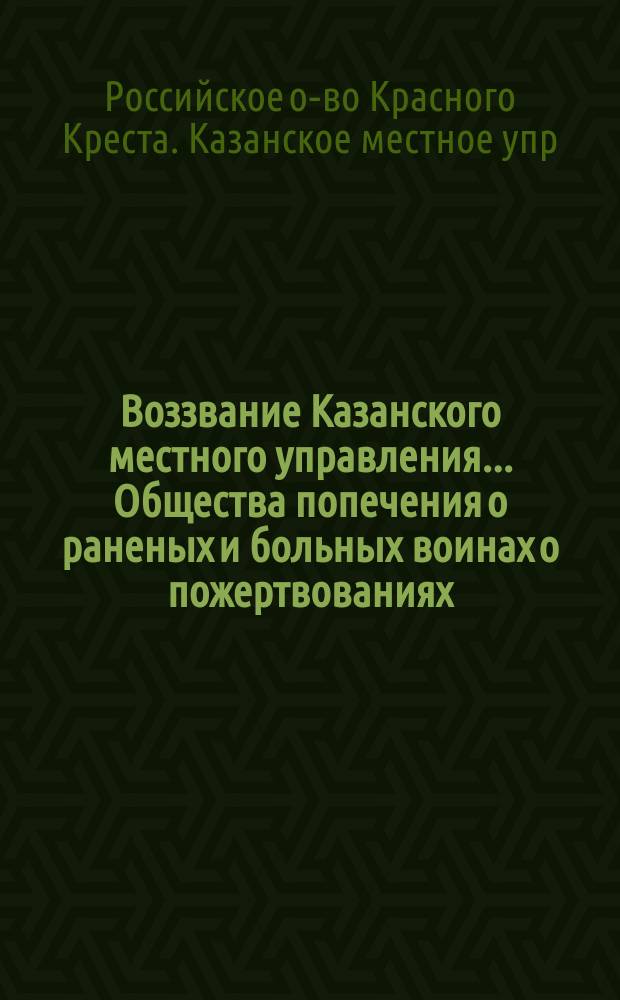 Российское о-во Красного Креста. Казанское местное упр

Воззвание Казанского местного управления... Общества попечения о раненых и больных воинах о пожертвованиях